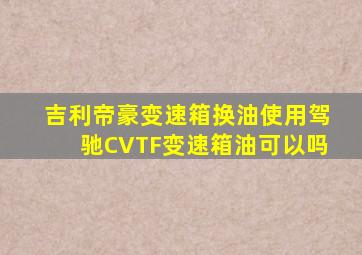 吉利帝豪变速箱换油使用驾驰CVTF变速箱油可以吗